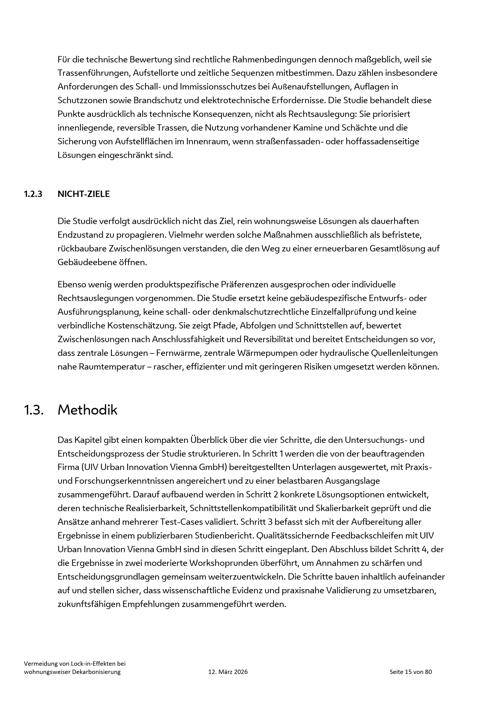 Für die technische Bewertung sind rechtliche Rahmenbedingungen dennoch maßgeblich, weil sie Trassenführungen, Aufstellorte und zeitliche Sequenzen mitbestimmen. Dazu zählen insbesondere Anforderungen des Schall- und Immissionsschutzes bei Außenaufstellungen, Auflagen in Schutzzonen sowie Brandschutz und elektrotechnische Erfordernisse. Die Studie behandelt diese Punkte ausdrücklich als technische Konsequenzen, nicht als Rechtsauslegung: Sie priorisiert innenliegende, reversible Trassen, die Nutzung vorhandener Kamine und Schächte und die Sicherung von Aufstellflächen im Innenraum, wenn straßenfassaden- oder hoffassadenseitige Lösungen eingeschränkt sind.

1.2.3 NICHT-ZIELE

Die Studie verfolgt ausdrücklich nicht das Ziel, rein wohnungsweise Lösungen als dauerhaften Endzustand zu propagieren. Vielmehr werden solche Maßnahmen ausschließlich als befristete, rückbaubare Zwischenlösungen verstanden, die den Weg zu einer erneuerbaren Gesamtlösung auf Gebäudeebene öffnen.

Ebenso wenig werden produktspezifische Präferenzen ausgesprochen oder individuelle Rechtsauslegungen vorgenommen. Die Studie ersetzt keine gebäudespezifische Entwurfs- oder Ausführungsplanung, keine schall- oder denkmalschutzrechtliche Einzelfallprüfung und keine verbindliche Kostenschätzung. Sie zeigt Pfade, Abfolgen und Schnittstellen auf, bewertet Zwischenlösungen nach Anschlussfähigkeit und Reversibilität und bereitet Entscheidungen so vor, dass zentrale Lösungen – Fernwärme, zentrale Wärmepumpen oder hydraulische Quellenleitungen nahe Raumtemperatur – rascher, effizienter und mit geringeren Risiken umgesetzt werden können.

1.3. Methodik

Das Kapitel gibt einen kompakten Überblick über die vier Schritte, die den Untersuchungs- und Entscheidungsprozess der Studie strukturieren. In Schritt 1 werden die von der beauftragenden Firma (UIV Urban Innovation Vienna GmbH) bereitgestellten Unterlagen ausgewertet, mit Praxis- und Forschungserkenntnissen angereichert und zu einer belastbaren Ausgangslage zusammengeführt. Darauf aufbauend werden in Schritt 2 konkrete Lösungsoptionen entwickelt, deren technische Realisierbarkeit, Schnittstellenkompatibilität und Skalierbarkeit geprüft und die Ansätze anhand mehrerer Test-Cases validiert. Schritt 3 befasst sich mit der Aufbereitung aller Ergebnisse in einem publizierbaren Studienbericht. Qualitätssichernde Feedbackschleifen mit UIV Urban Innovation Vienna GmbH sind in diesen Schritt eingeplant. Den Abschluss bildet Schritt 4, der die Ergebnisse in zwei moderierte Workshoprunden überführt, um Annahmen zu schärfen und Entscheidungsgrundlagen gemeinsam weiterzuentwickeln. Die Schritte bauen inhaltlich aufeinander auf und stellen sicher, dass wissenschaftliche Evidenz und praxisnahe Validierung zu umsetzbaren, zukunftsfähigen Empfehlungen zusammengeführt werden.

Vermeidung von Lock-in-Effekten bei
wohnungsweiser Dekarbonisierung
12. März 2026
Seite 15 von 80